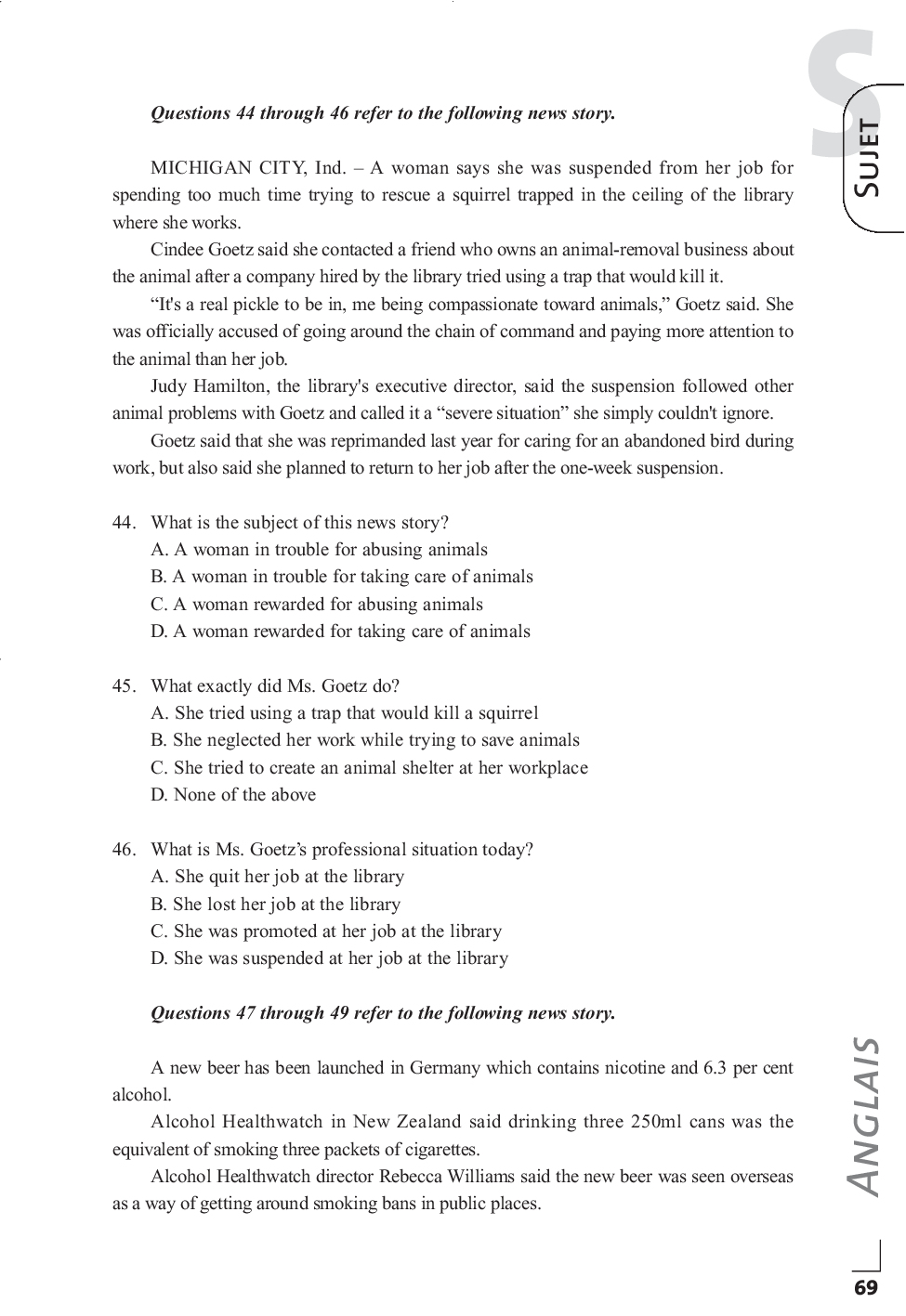 S
SUJET

Questions 44 through 46 refer to the following news story.

MICHIGAN CITY, Ind. – A woman says she was suspended from her job for spending too much time trying to rescue a squirrel trapped in the ceiling of the library where she works.

Cindee Goetz said she contacted a friend who owns an animal-removal business about the animal after a company hired by the library tried using a trap that would kill it.

“It's a real pickle to be in, me being compassionate toward animals,” Goetz said. She was officially accused of going around the chain of command and paying more attention to the animal than her job.

Judy Hamilton, the library's executive director, said the suspension followed other animal problems with Goetz and called it a “severe situation” she simply couldn't ignore.

Goetz said that she was reprimanded last year for caring for an abandoned bird during work, but also said she planned to return to her job after the one-week suspension.

44. What is the subject of this news story?
A. A woman in trouble for abusing animals
B. A woman in trouble for taking care of animals
C. A woman rewarded for abusing animals
D. A woman rewarded for taking care of animals

45. What exactly did Ms. Goetz do?
A. She tried using a trap that would kill a squirrel
B. She neglected her work while trying to save animals
C. She tried to create an animal shelter at her workplace
D. None of the above

46. What is Ms. Goetz’s professional situation today?
A. She quit her job at the library
B. She lost her job at the library
C. She was promoted at her job at the library
D. She was suspended at her job at the library

Questions 47 through 49 refer to the following news story.

A new beer has been launched in Germany which contains nicotine and 6.3 per cent alcohol.

Alcohol Healthwatch in New Zealand said drinking three 250ml cans was the equivalent of smoking three packets of cigarettes.

Alcohol Healthwatch director Rebecca Williams said the new beer was seen overseas as a way of getting around smoking bans in public places.

ANGLAIS

69